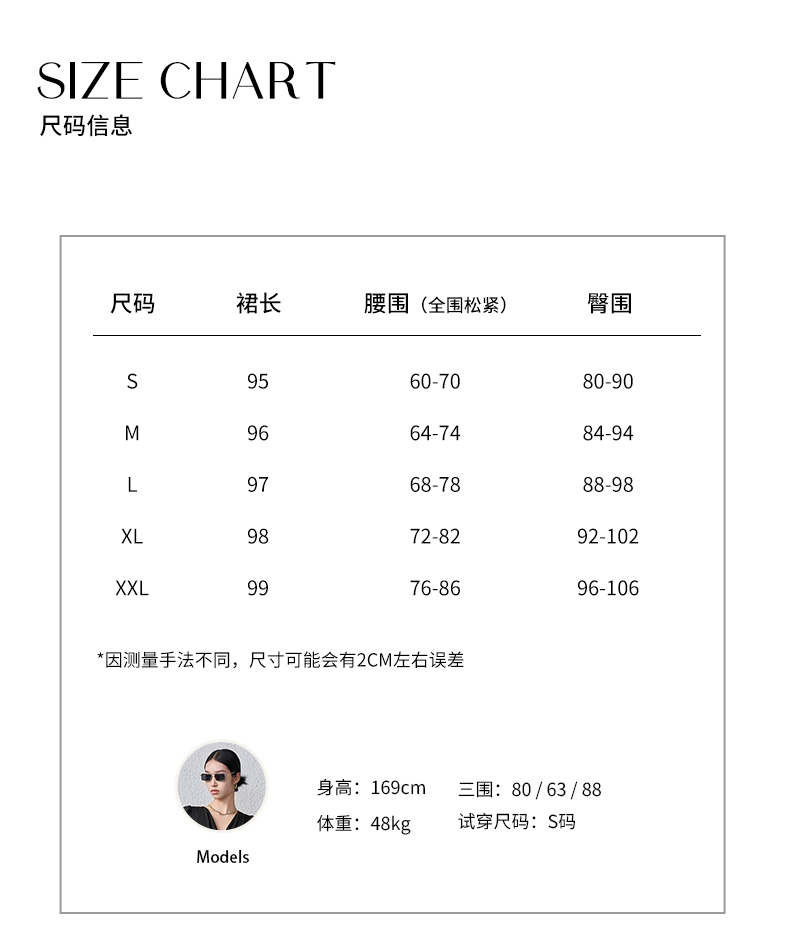 SIZE CHART
尺码信息

| 尺码 | 裙长 | 腰围（全围松紧） | 臀围 |
|---|---|---|---|
| S | 95 | 60-70 | 80-90 |
| M | 96 | 64-74 | 84-94 |
| L | 97 | 68-78 | 88-98 |
| XL | 98 | 72-82 | 92-102 |
| XXL | 99 | 76-86 | 96-106 |

*因测量手法不同，尺寸可能会有2CM左右误差

Models

身高：169cm
体重：48kg

三围：80 / 63 / 88
试穿尺码：S码